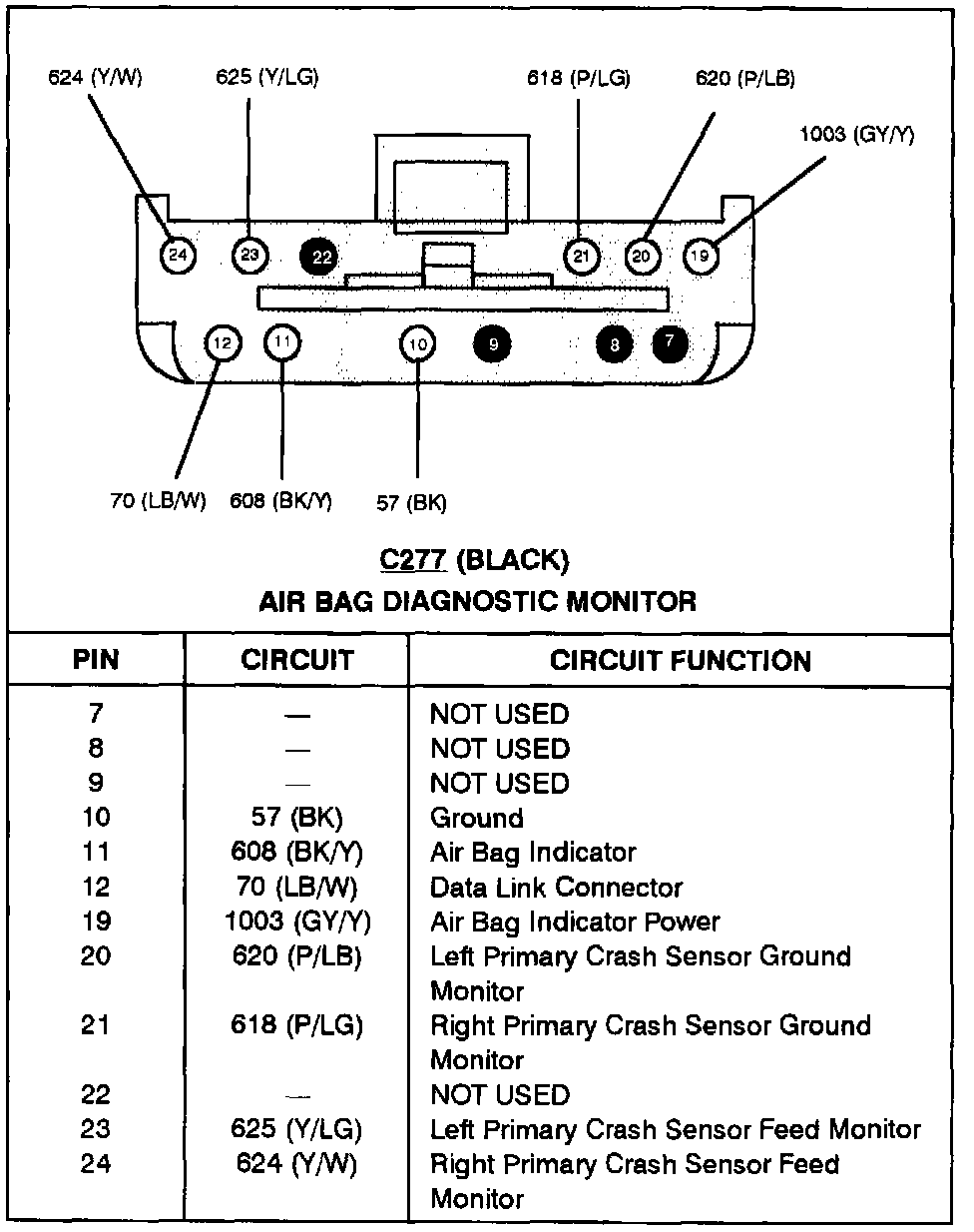 624 (Y/W)
625 (Y/LG)
618 (P/LG)
620 (P/LB)
1003 (GY/Y)

24
23
22
21
20
19
12
11
10
9
8
7

70 (LB/W)
608 (BK/Y)
57 (BK)

C277 (BLACK)
AIR BAG DIAGNOSTIC MONITOR

| PIN | CIRCUIT | CIRCUIT FUNCTION |
|---|---|---|
| 7 | — | NOT USED |
| 8 | — | NOT USED |
| 9 | — | NOT USED |
| 10 | 57 (BK) | Ground |
| 11 | 608 (BK/Y) | Air Bag Indicator |
| 12 | 70 (LB/W) | Data Link Connector |
| 19 | 1003 (GY/Y) | Air Bag Indicator Power |
| 20 | 620 (P/LB) | Left Primary Crash Sensor Ground Monitor |
| 21 | 618 (P/LG) | Right Primary Crash Sensor Ground Monitor |
| 22 | — | NOT USED |
| 23 | 625 (Y/LG) | Left Primary Crash Sensor Feed Monitor |
| 24 | 624 (Y/W) | Right Primary Crash Sensor Feed Monitor |